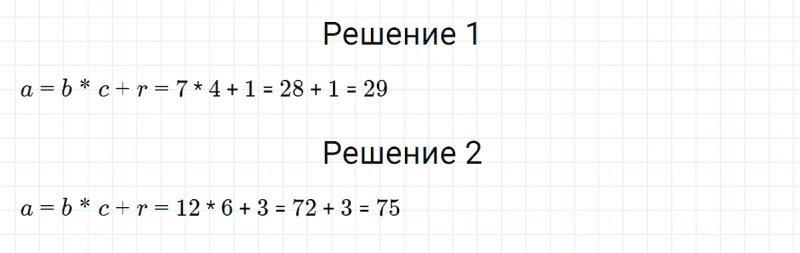 Решение 1

$a = b * c + r = 7 * 4 + 1 = 28 + 1 = 29$

Решение 2

$a = b * c + r = 12 * 6 + 3 = 72 + 3 = 75$